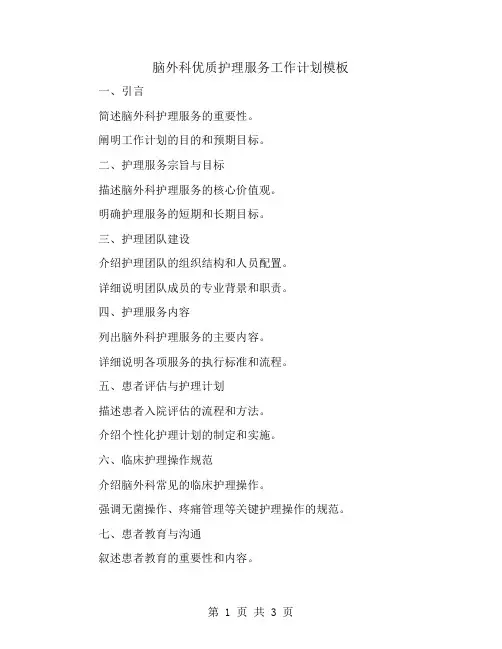 脑外科优质护理服务工作计划模板

一、引言

简述脑外科护理服务的重要性。

阐明工作计划的目的和预期目标。

二、护理服务宗旨与目标

描述脑外科护理服务的核心价值观。

明确护理服务的短期和长期目标。

三、护理团队建设

介绍护理团队的组织结构和人员配置。

详细说明团队成员的专业背景和职责。

四、护理服务内容

列出脑外科护理服务的主要内容。

详细说明各项服务的执行标准和流程。

五、患者评估与护理计划

描述患者入院评估的流程和方法。

介绍个性化护理计划的制定和实施。

六、临床护理操作规范

介绍脑外科常见的临床护理操作。

强调无菌操作、疼痛管理等关键护理操作的规范。

七、患者教育与沟通

叙述患者教育的重要性和内容。

第 1 页 共 3 页